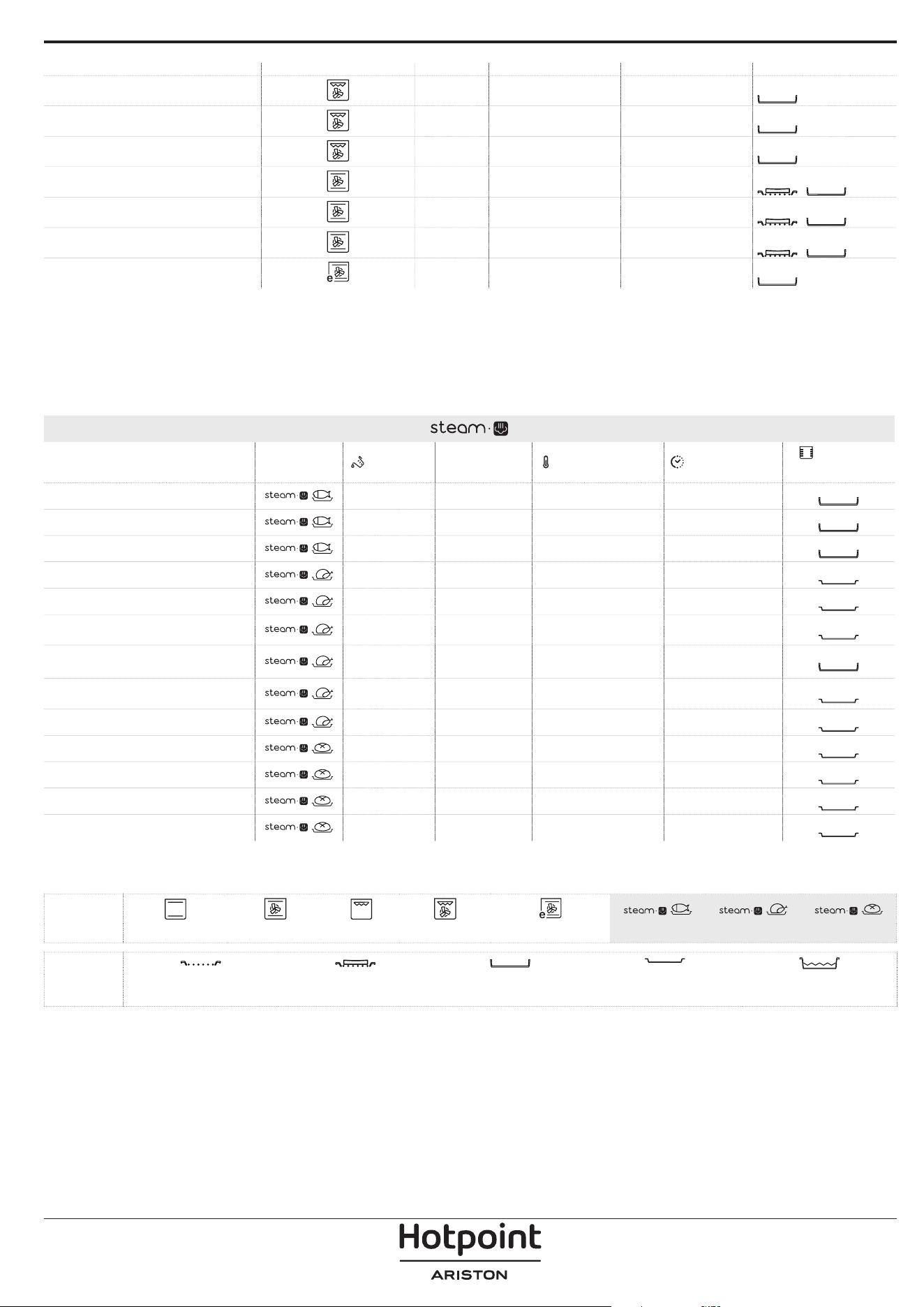 steam

steam
steam
steam
steam
steam
steam
steam
steam
steam
steam
steam
steam
steam

steam steam steam

Hotpoint
ARISTON